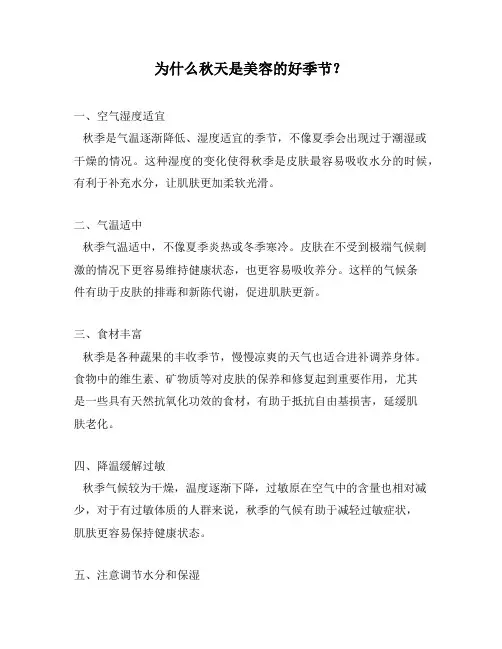 为什么秋天是美容的好季节？

一、空气湿度适宜

秋季是气温逐渐降低、湿度适宜的季节，不像夏季会出现过于潮湿或干燥的情况。这种湿度的变化使得秋季是皮肤最容易吸收水分的时候，有利于补充水分，让肌肤更加柔软光滑。

二、气温适中

秋季气温适中，不像夏季炎热或冬季寒冷。皮肤在不受到极端气候刺激的情况下更容易维持健康状态，也更容易吸收养分。这样的气候条件有助于皮肤的排毒和新陈代谢，促进肌肤更新。

三、食材丰富

秋季是各种蔬果的丰收季节，慢慢凉爽的天气也适合进补调养身体。食物中的维生素、矿物质等对皮肤的保养和修复起到重要作用，尤其是一些具有天然抗氧化功效的食材，有助于抵抗自由基损害，延缓肌肤老化。

四、降温缓解过敏

秋季气候较为干燥，温度逐渐下降，过敏原在空气中的含量也相对减少，对于有过敏体质的人群来说，秋季的气候有助于减轻过敏症状，肌肤更容易保持健康状态。

五、注意调节水分和保湿